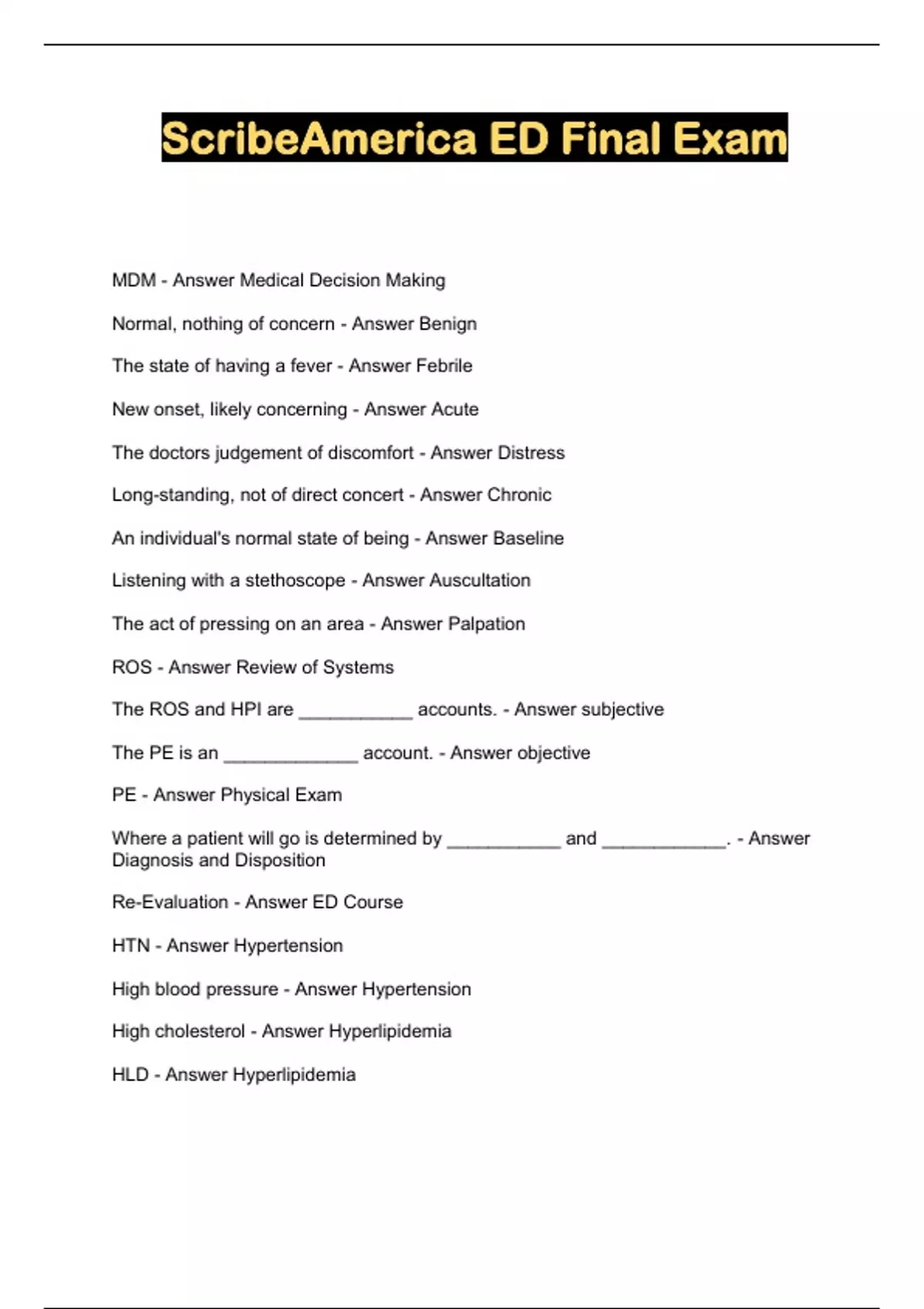 ScribeAmerica ED Final Exam

MDM - Answer Medical Decision Making

Normal, nothing of concern - Answer Benign

The state of having a fever - Answer Febrile

New onset, likely concerning - Answer Acute

The doctors judgement of discomfort - Answer Distress

Long-standing, not of direct concert - Answer Chronic

An individual's normal state of being - Answer Baseline

Listening with a stethoscope - Answer Auscultation

The act of pressing on an area - Answer Palpation

ROS - Answer Review of Systems

The ROS and HPI are ___________ accounts. - Answer subjective

The PE is an _____________ account. - Answer objective

PE - Answer Physical Exam

Where a patient will go is determined by ___________ and ____________. - Answer Diagnosis and Disposition

Re-Evaluation - Answer ED Course

HTN - Answer Hypertension

High blood pressure - Answer Hypertension

High cholesterol - Answer Hyperlipidemia

HLD - Answer Hyperlipidemia